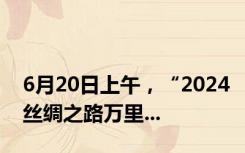 6月20日上午，“2024丝绸之路万里...